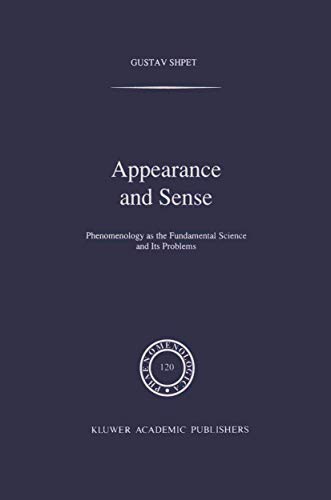 GUSTAV SHPET

Appearance and Sense

Phenomenology as the Fundamental Science and Its Problems

PHAENOMENOLOGICA

120

KLUWER ACADEMIC PUBLISHERS